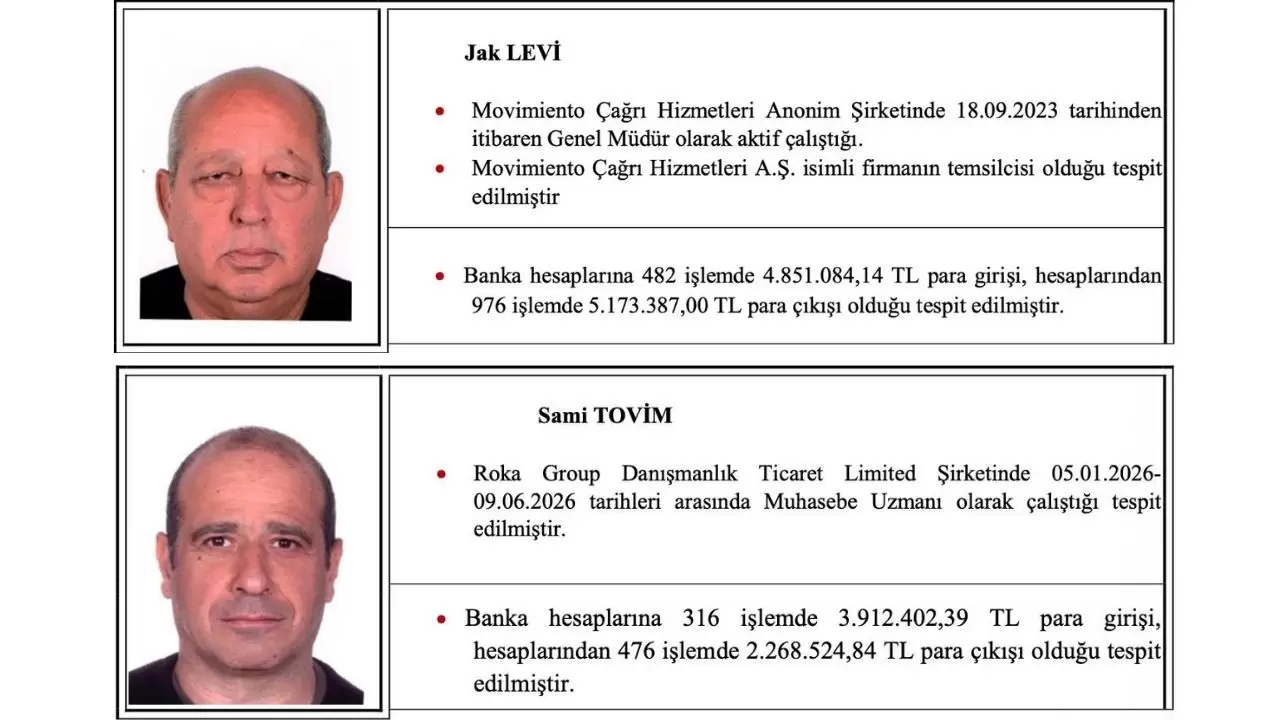 Jak LEVİ

• Movimiento Çağrı Hizmetleri Anonim Şirketinde 18.09.2023 tarihinden itibaren Genel Müdür olarak aktif çalıştığı.
• Movimiento Çağrı Hizmetleri A.Ş. isimli firmanın temsilcisi olduğu tespit edilmiştir

• Banka hesaplarına 482 işlemde 4.851.084,14 TL para girişi, hesaplarından 976 işlemde 5.173.387,00 TL para çıkışı olduğu tespit edilmiştir.

Sami TOVİM

• Roka Group Danışmanlık Ticaret Limited Şirketinde 05.01.2026-09.06.2026 tarihleri arasında Muhasebe Uzmanı olarak çalıştığı tespit edilmiştir.

• Banka hesaplarına 316 işlemde 3.912.402,39 TL para girişi, hesaplarından 476 işlemde 2.268.524,84 TL para çıkışı olduğu tespit edilmiştir.